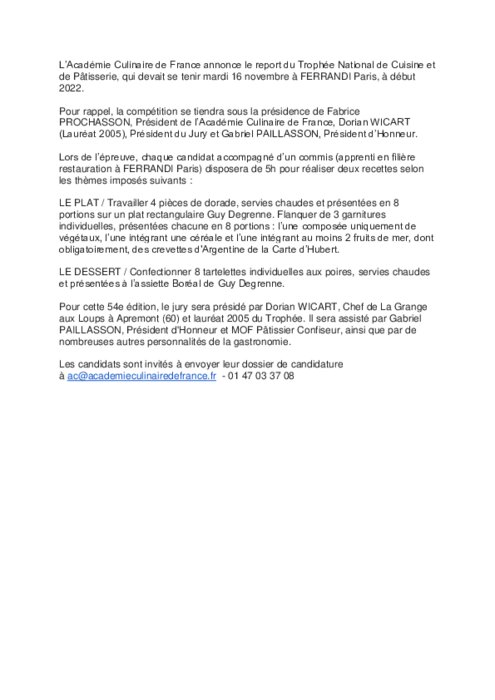 L'Académie Culinaire de France annonce le report du Trophée National de Cuisine et de Pâtisserie, qui devait se tenir mardi 16 novembre à FERRANDI Paris, à début 2022.

Pour rappel, la compétition se tiendra sous la présidence de Fabrice PROCHASSON, Président de l'Académie Culinaire de France, Dorian WICART (Lauréat 2005), Président du Jury et Gabriel PAILLASSON, Président d'Honneur.

Lors de l'épreuve, chaque candidat accompagné d'un commis (apprenti en filière restauration à FERRANDI Paris) disposera de 5h pour réaliser deux recettes selon les thèmes imposés suivants :

LE PLAT / Travailler 4 pièces de dorade, servies chaudes et présentées en 8 portions sur un plat rectangulaire Guy Degrenne. Flanquer de 3 garnitures individuelles, présentées chacune en 8 portions : l'une composée uniquement de végétaux, l'une intégrant une céréale et l'une intégrant au moins 2 fruits de mer, dont obligatoirement, des crevettes d'Argentine de la Carte d'Hubert.

LE DESSERT / Confectionner 8 tartelettes individuelles aux poires, servies chaudes et présentées à l'assiette Boréal de Guy Degrenne.

Pour cette 54e édition, le jury sera présidé par Dorian WICART, Chef de La Grange aux Loups à Apremont (60) et lauréat 2005 du Trophée. Il sera assisté par Gabriel PAILLASSON, Président d'Honneur et MOF Pâtissier Confiseur, ainsi que par de nombreuses autres personnalités de la gastronomie.

Les candidats sont invités à envoyer leur dossier de candidature à ac@academieculinairedefrance.fr - 01 47 03 37 08